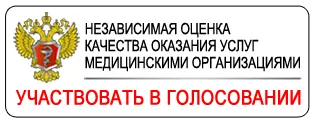 НЕЗАВИСИМАЯ ОЦЕНКА КАЧЕСТВА ОКАЗАНИЯ УСЛУГ МЕДИЦИНСКИМИ ОРГАНИЗАЦИЯМИ

УЧАСТВОВАТЬ В ГОЛОСОВАНИИ